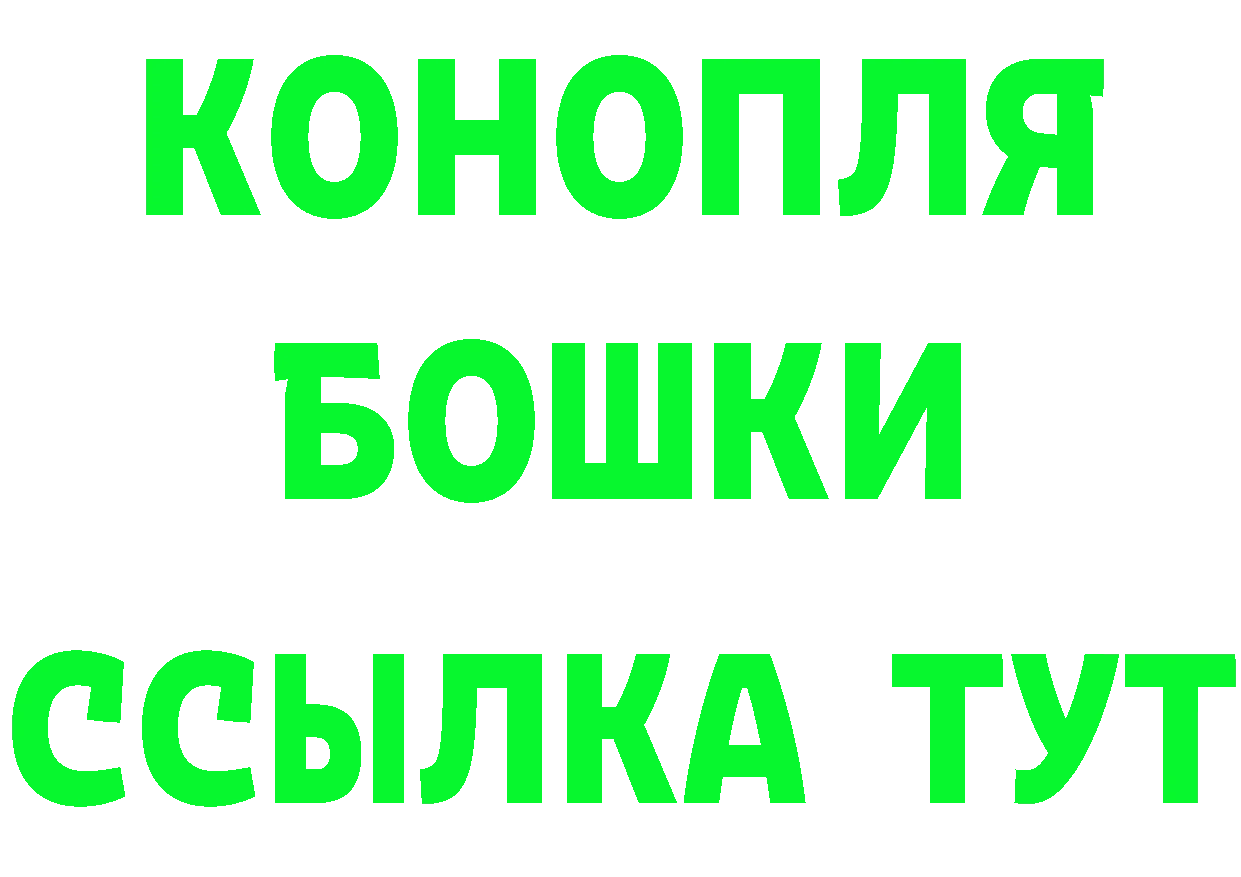 КОНОПЛЯ
БОШКИ
ССЫЛКА ТУТ